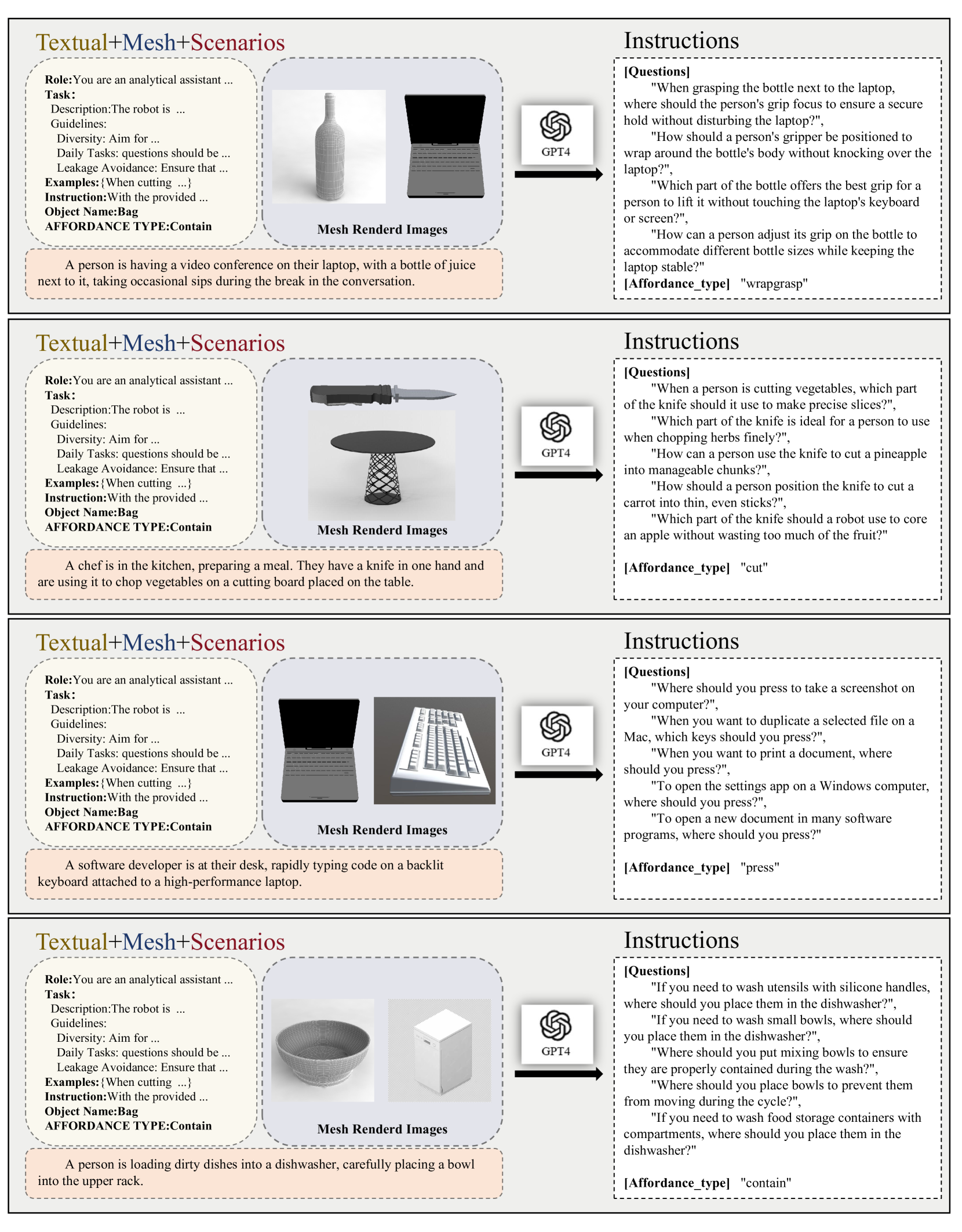 Textual+Mesh+Scenarios

Role:You are an analytical assistant ...
Task:
Description:The robot is ...
Guidelines:
Diversity: Aim for ...
Daily Tasks: questions should be ...
Leakage Avoidance: Ensure that ...
Examples:{When cutting ...}
Instruction:With the provided ...
Object Name:Bag
AFFORDANCE TYPE:Contain

Mesh Renderd Images

A person is having a video conference on their laptop, with a bottle of juice next to it, taking occasional sips during the break in the conversation.

GPT4

Instructions

[Questions]
"When grasping the bottle next to the laptop, where should the person's grip focus to ensure a secure hold without disturbing the laptop?",
"How should a person's gripper be positioned to wrap around the bottle's body without knocking over the laptop?",
"Which part of the bottle offers the best grip for a person to lift it without touching the laptop's keyboard or screen?",
"How can a person adjust its grip on the bottle to accommodate different bottle sizes while keeping the laptop stable?"
[Affordance_type] "wrapgrasp"

Textual+Mesh+Scenarios

Role:You are an analytical assistant ...
Task:
Description:The robot is ...
Guidelines:
Diversity: Aim for ...
Daily Tasks: questions should be ...
Leakage Avoidance: Ensure that ...
Examples:{When cutting ...}
Instruction:With the provided ...
Object Name:Bag
AFFORDANCE TYPE:Contain

Mesh Renderd Images

A chef is in the kitchen, preparing a meal. They have a knife in one hand and are using it to chop vegetables on a cutting board placed on the table.

GPT4

Instructions

[Questions]
"When a person is cutting vegetables, which part of the knife should it use to make precise slices?",
"Which part of the knife is ideal for a person to use when chopping herbs finely?",
"How can a person use the knife to cut a pineapple into manageable chunks?",
"How should a person position the knife to cut a carrot into thin, even sticks?",
"Which part of the knife should a robot use to core an apple without wasting too much of the fruit?"

[Affordance_type] "cut"

Textual+Mesh+Scenarios

Role:You are an analytical assistant ...
Task:
Description:The robot is ...
Guidelines:
Diversity: Aim for ...
Daily Tasks: questions should be ...
Leakage Avoidance: Ensure that ...
Examples:{When cutting ...}
Instruction:With the provided ...
Object Name:Bag
AFFORDANCE TYPE:Contain

Mesh Renderd Images

A software developer is at their desk, rapidly typing code on a backlit keyboard attached to a high-performance laptop.

GPT4

Instructions

[Questions]
"Where should you press to take a screenshot on your computer?",
"When you want to duplicate a selected file on a Mac, which keys should you press?",
"When you want to print a document, where should you press?",
"To open the settings app on a Windows computer, where should you press?",
"To open a new document in many software programs, where should you press?"

[Affordance_type] "press"

Textual+Mesh+Scenarios

Role:You are an analytical assistant ...
Task:
Description:The robot is ...
Guidelines:
Diversity: Aim for ...
Daily Tasks: questions should be ...
Leakage Avoidance: Ensure that ...
Examples:{When cutting ...}
Instruction:With the provided ...
Object Name:Bag
AFFORDANCE TYPE:Contain

Mesh Renderd Images

A person is loading dirty dishes into a dishwasher, carefully placing a bowl into the upper rack.

GPT4

Instructions

[Questions]
"If you need to wash utensils with silicone handles, where should you place them in the dishwasher?",
"If you need to wash small bowls, where should you place them in the dishwasher?",
"Where should you put mixing bowls to ensure they are properly contained during the wash?",
"Where should you place bowls to prevent them from moving during the cycle?",
"If you need to wash food storage containers with compartments, where should you place them in the dishwasher?"

[Affordance_type] "contain"